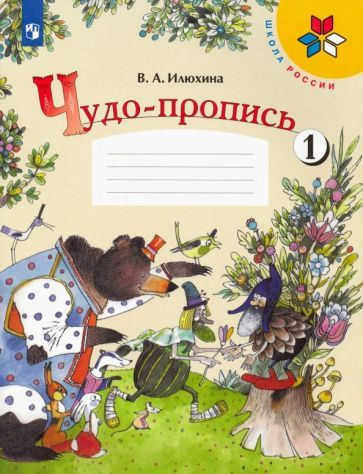 ШКОЛА РОССИИ

В. А. Илюхина

Чудо-пропись

1